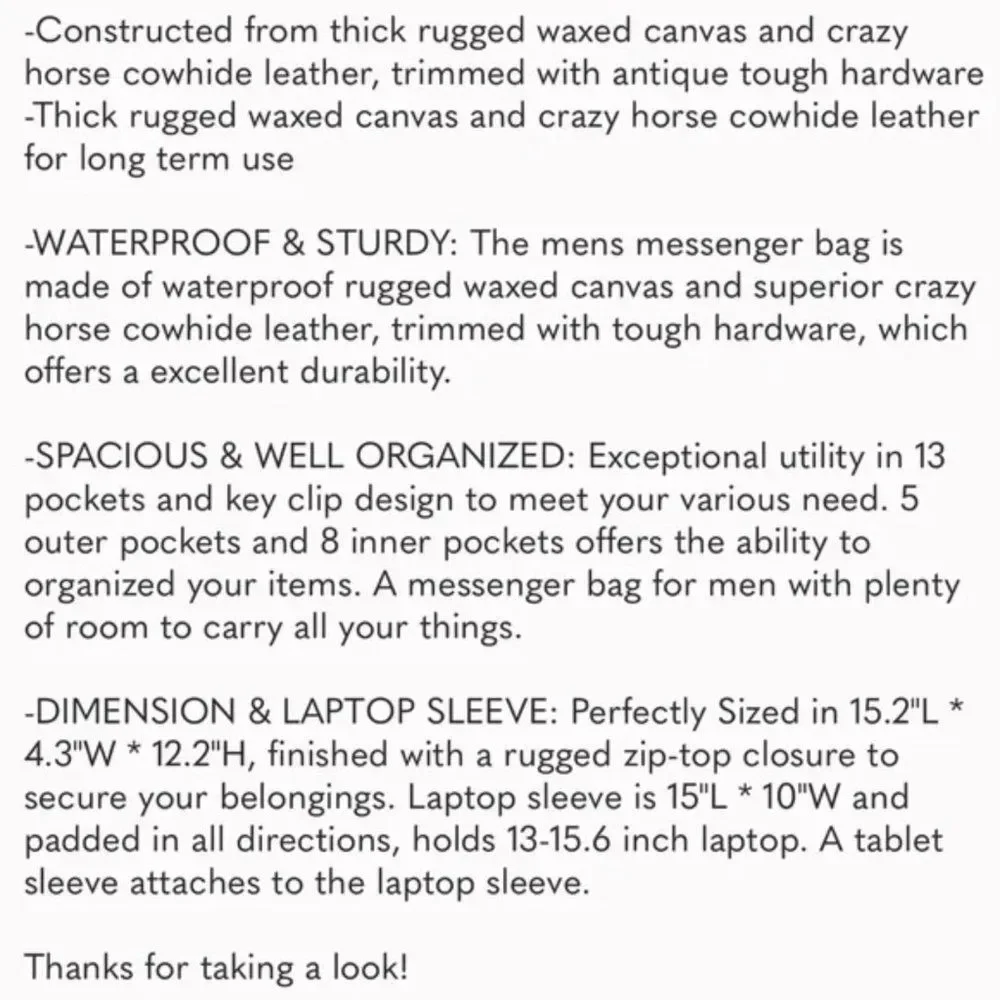 -Constructed from thick rugged waxed canvas and crazy horse cowhide leather, trimmed with antique tough hardware
-Thick rugged waxed canvas and crazy horse cowhide leather for long term use

-WATERPROOF & STURDY: The mens messenger bag is made of waterproof rugged waxed canvas and superior crazy horse cowhide leather, trimmed with tough hardware, which offers a excellent durability.

-SPACIOUS & WELL ORGANIZED: Exceptional utility in 13 pockets and key clip design to meet your various need. 5 outer pockets and 8 inner pockets offers the ability to organized your items. A messenger bag for men with plenty of room to carry all your things.

-DIMENSION & LAPTOP SLEEVE: Perfectly Sized in 15.2"L * 4.3"W * 12.2"H, finished with a rugged zip-top closure to secure your belongings. Laptop sleeve is 15"L * 10"W and padded in all directions, holds 13-15.6 inch laptop. A tablet sleeve attaches to the laptop sleeve.

Thanks for taking a look!